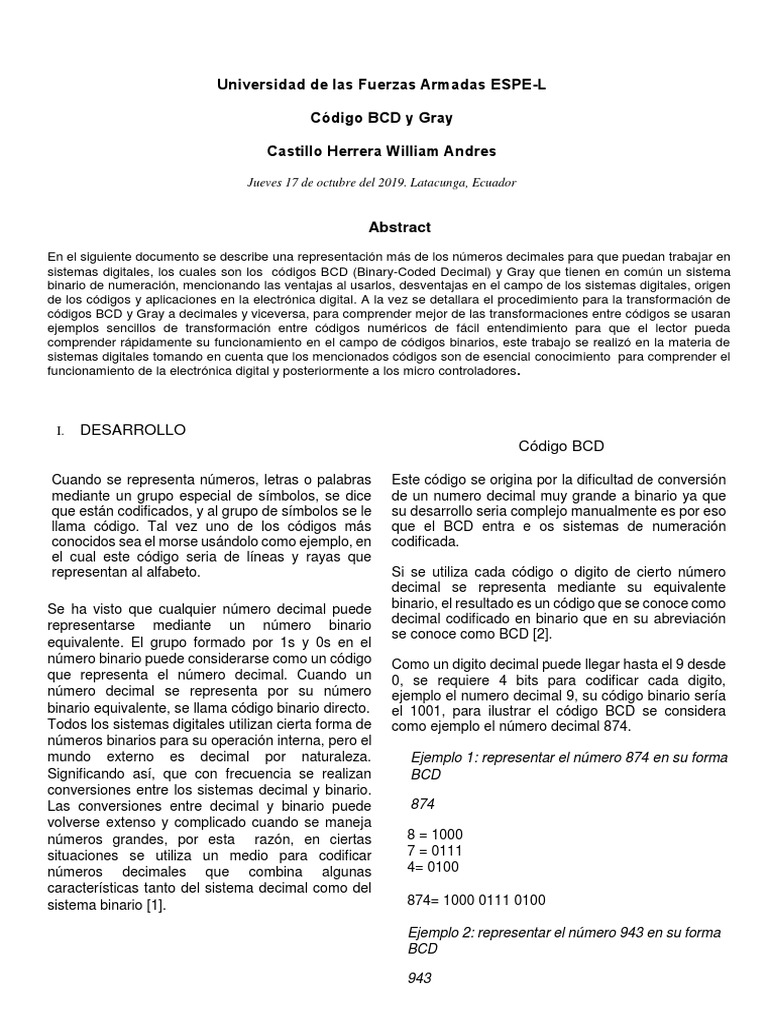 Universidad de las Fuerzas Armadas ESPE-L

Código BCD y Gray

Castillo Herrera William Andres

Jueves 17 de octubre del 2019. Latacunga, Ecuador

Abstract

En el siguiente documento se describe una representación más de los números decimales para que puedan trabajar en sistemas digitales, los cuales son los códigos BCD (Binary-Coded Decimal) y Gray que tienen en común un sistema binario de numeración, mencionando las ventajas al usarlos, desventajas en el campo de los sistemas digitales, origen de los códigos y aplicaciones en la electrónica digital. A la vez se detallara el procedimiento para la transformación de códigos BCD y Gray a decimales y viceversa, para comprender mejor de las transformaciones entre códigos se usaran ejemplos sencillos de transformación entre códigos numéricos de fácil entendimiento para que el lector pueda comprender rápidamente su funcionamiento en el campo de códigos binarios, este trabajo se realizó en la materia de sistemas digitales tomando en cuenta que los mencionados códigos son de esencial conocimiento para comprender el funcionamiento de la electrónica digital y posteriormente a los micro controladores.

I. DESARROLLO

Cuando se representa números, letras o palabras mediante un grupo especial de símbolos, se dice que están codificados, y al grupo de símbolos se le llama código. Tal vez uno de los códigos más conocidos sea el morse usándolo como ejemplo, en el cual este código seria de líneas y rayas que representan al alfabeto.

Se ha visto que cualquier número decimal puede representarse mediante un número binario equivalente. El grupo formado por 1s y 0s en el número binario puede considerarse como un código que representa el número decimal. Cuando un número decimal se representa por su número binario equivalente, se llama código binario directo. Todos los sistemas digitales utilizan cierta forma de números binarios para su operación interna, pero el mundo externo es decimal por naturaleza. Significando así, que con frecuencia se realizan conversiones entre los sistemas decimal y binario. Las conversiones entre decimal y binario puede volverse extenso y complicado cuando se maneja números grandes, por esta razón, en ciertas situaciones se utiliza un medio para codificar números decimales que combina algunas características tanto del sistema decimal como del sistema binario [1].

Código BCD

Este código se origina por la dificultad de conversión de un numero decimal muy grande a binario ya que su desarrollo seria complejo manualmente es por eso que el BCD entra e os sistemas de numeración codificada.

Si se utiliza cada código o digito de cierto número decimal se representa mediante su equivalente binario, el resultado es un código que se conoce como decimal codificado en binario que en su abreviación se conoce como BCD [2].

Como un digito decimal puede llegar hasta el 9 desde 0, se requiere 4 bits para codificar cada digito, ejemplo el numero decimal 9, su código binario sería el 1001, para ilustrar el código BCD se considera como ejemplo el número decimal 874.

Ejemplo 1: representar el número 874 en su forma BCD

874

8 = 1000
7 = 0111
4= 0100

874= 1000 0111 0100

Ejemplo 2: representar el número 943 en su forma BCD

943